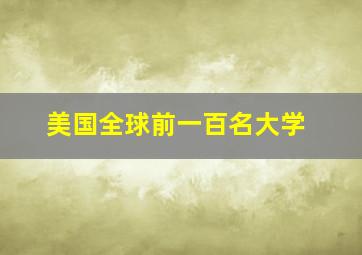 美国全球前一百名大学